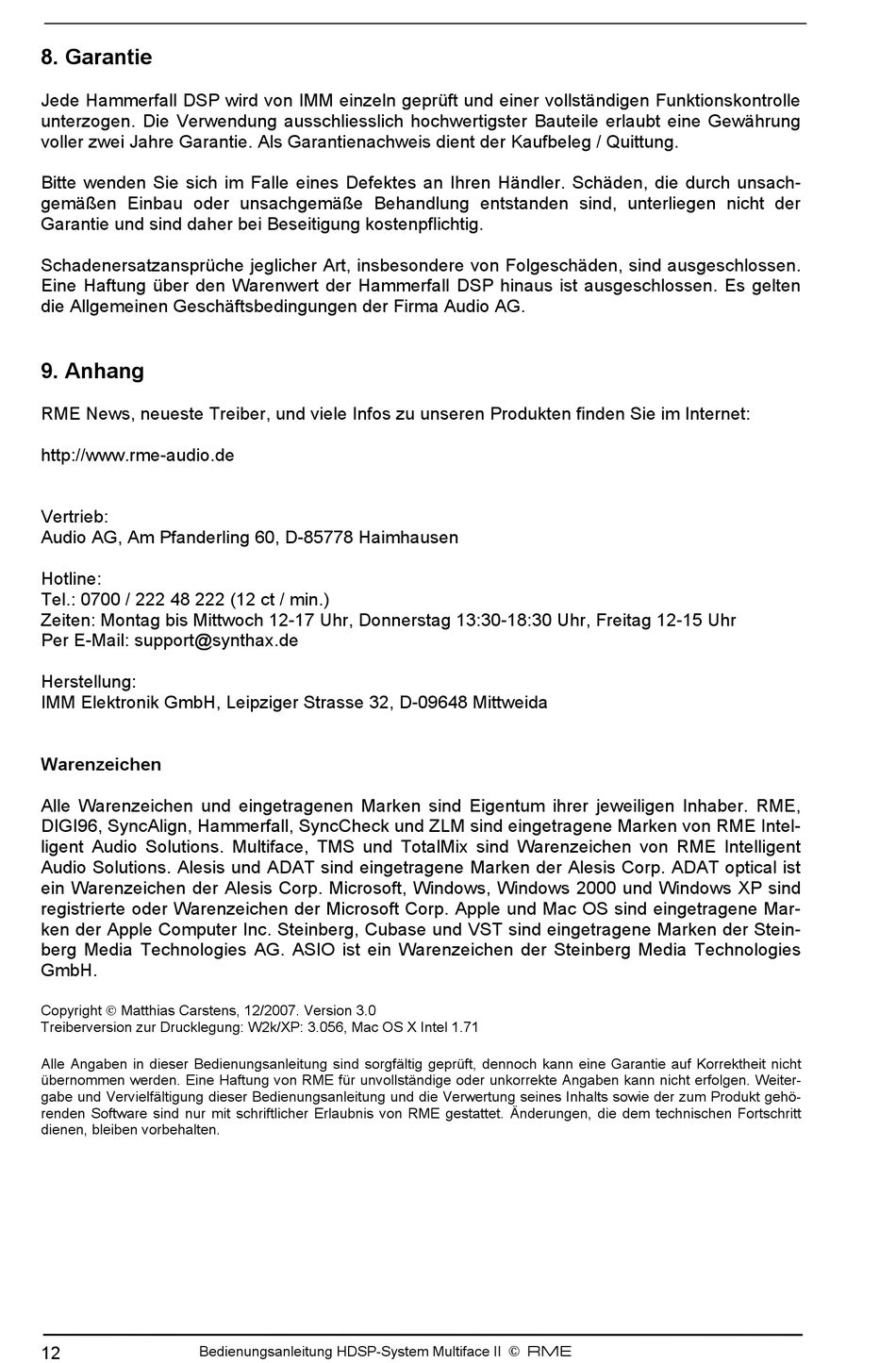 8. Garantie

Jede Hammerfall DSP wird von IMM einzeln geprüft und einer vollständigen Funktionskontrolle unterzogen. Die Verwendung ausschliesslich hochwertigster Bauteile erlaubt eine Gewährung voller zwei Jahre Garantie. Als Garantienachweis dient der Kaufbeleg / Quittung.

Bitte wenden Sie sich im Falle eines Defektes an Ihren Händler. Schäden, die durch unsachgemäßen Einbau oder unsachgemäße Behandlung entstanden sind, unterliegen nicht der Garantie und sind daher bei Beseitigung kostenpflichtig.

Schadenersatzansprüche jeglicher Art, insbesondere von Folgeschäden, sind ausgeschlossen. Eine Haftung über den Warenwert der Hammerfall DSP hinaus ist ausgeschlossen. Es gelten die Allgemeinen Geschäftsbedingungen der Firma Audio AG.

9. Anhang

RME News, neueste Treiber, und viele Infos zu unseren Produkten finden Sie im Internet:

http://www.rme-audio.de

Vertrieb:
Audio AG, Am Pfanderling 60, D-85778 Haimhausen

Hotline:
Tel.: 0700 / 222 48 222 (12 ct / min.)
Zeiten: Montag bis Mittwoch 12-17 Uhr, Donnerstag 13:30-18:30 Uhr, Freitag 12-15 Uhr
Per E-Mail: support@synthax.de

Herstellung:
IMM Elektronik GmbH, Leipziger Strasse 32, D-09648 Mittweida

Warenzeichen

Alle Warenzeichen und eingetragenen Marken sind Eigentum ihrer jeweiligen Inhaber. RME, DIGI96, SyncAlign, Hammerfall, SyncCheck und ZLM sind eingetragene Marken von RME Intelligent Audio Solutions. Multiface, TMS und TotalMix sind Warenzeichen von RME Intelligent Audio Solutions. Alesis und ADAT sind eingetragene Marken der Alesis Corp. ADAT optical ist ein Warenzeichen der Alesis Corp. Microsoft, Windows, Windows 2000 und Windows XP sind registrierte oder Warenzeichen der Microsoft Corp. Apple und Mac OS sind eingetragene Marken der Apple Computer Inc. Steinberg, Cubase und VST sind eingetragene Marken der Steinberg Media Technologies AG. ASIO ist ein Warenzeichen der Steinberg Media Technologies GmbH.

Copyright © Matthias Carstens, 12/2007. Version 3.0
Treiberversion zur Drucklegung: W2k/XP: 3.056, Mac OS X Intel 1.71

Alle Angaben in dieser Bedienungsanleitung sind sorgfältig geprüft, dennoch kann eine Garantie auf Korrektheit nicht übernommen werden. Eine Haftung von RME für unvollständige oder unkorrekte Angaben kann nicht erfolgen. Weitergabe und Vervielfältigung dieser Bedienungsanleitung und die Verwertung seines Inhalts sowie der zum Produkt gehörenden Software sind nur mit schriftlicher Erlaubnis von RME gestattet. Änderungen, die dem technischen Fortschritt dienen, bleiben vorbehalten.

12 Bedienungsanleitung HDSP-System Multiface II © RME